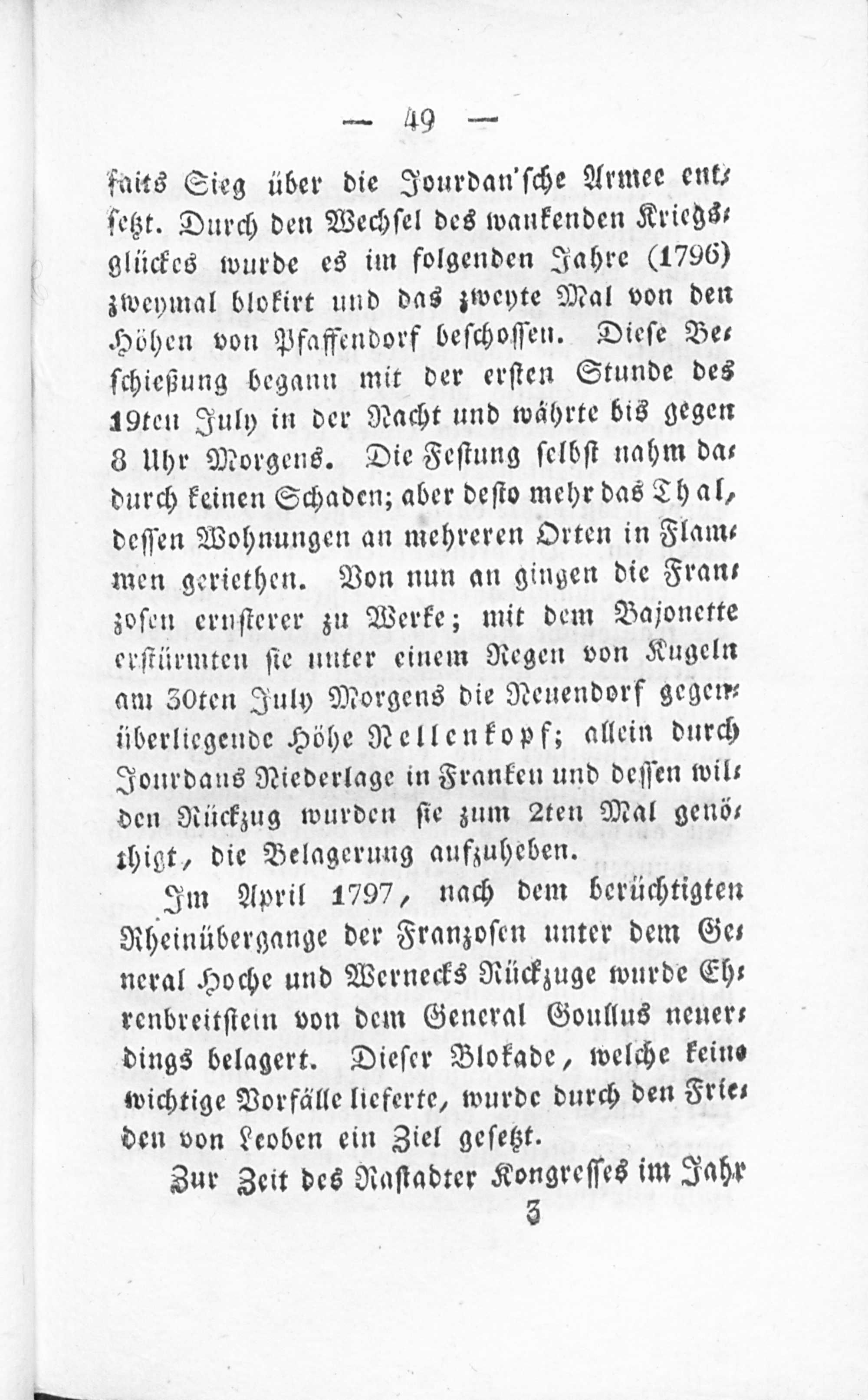 — 49 —

faits Sieg über die Jourdan'sche Armee entsetzt. Durch den Wechsel des wankenden Kriegsglückes wurde es im folgenden Jahre (1796) zweymal blokirt und das zweyte Mal von den Höhen von Pfaffendorf beschossen. Diese Beschießung begann mit der ersten Stunde des 19ten July in der Nacht und währte bis gegen 8 Uhr Morgens. Die Festung selbst nahm dadurch keinen Schaden; aber desto mehr das Thal, dessen Wohnungen an mehreren Orten in Flammen geriethen. Von nun an gingen die Franzosen ernsterer zu Werke; mit dem Bajonette erstürmten sie unter einem Regen von Kugeln am 30ten July Morgens die Neuendorf gegenüberliegende Höhe Nellenkopf; allein durch Jourdans Niederlage in Franken und dessen wilden Rückzug wurden sie zum 2ten Mal genöthigt, die Belagerung aufzuheben.

Im April 1797, nach dem berüchtigten Rheinübergange der Franzosen unter dem General Hoche und Wernecks Rückzuge wurde Ehrenbreitstein von dem General Goullus neuerdings belagert. Dieser Blokade, welche keine wichtige Vorfälle lieferte, wurde durch den Frieden von Leoben ein Ziel gesetzt.

Zur Zeit des Rastadter Kongresses im Jahr

3